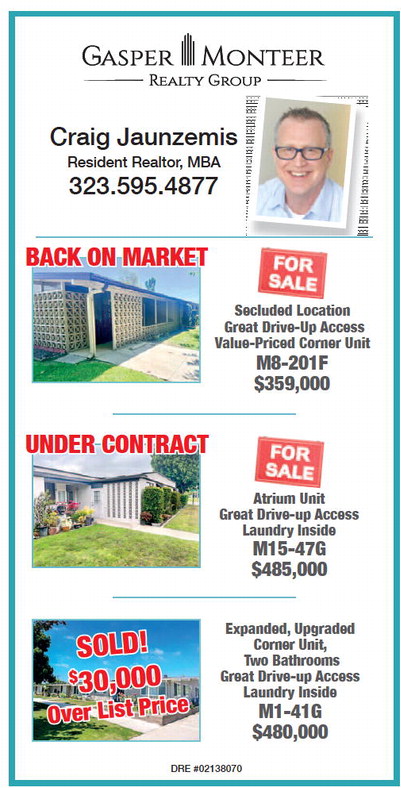 GASPER MONTEER
REALTY GROUP

Craig Jaunzemis
Resident Realtor, MBA
323.595.4877

BACK ON MARKET

FOR SALE

Secluded Location
Great Drive-Up Access
Value-Priced Corner Unit
M8-201F
$359,000

UNDER CONTRACT

FOR SALE

Atrium Unit
Great Drive-up Access
Laundry Inside
M15-47G
$485,000

SOLD!
$30,000
Over List Price

Expanded, Upgraded
Corner Unit,
Two Bathrooms
Great Drive-up Access
Laundry Inside
M1-41G
$480,000

DRE #02138070